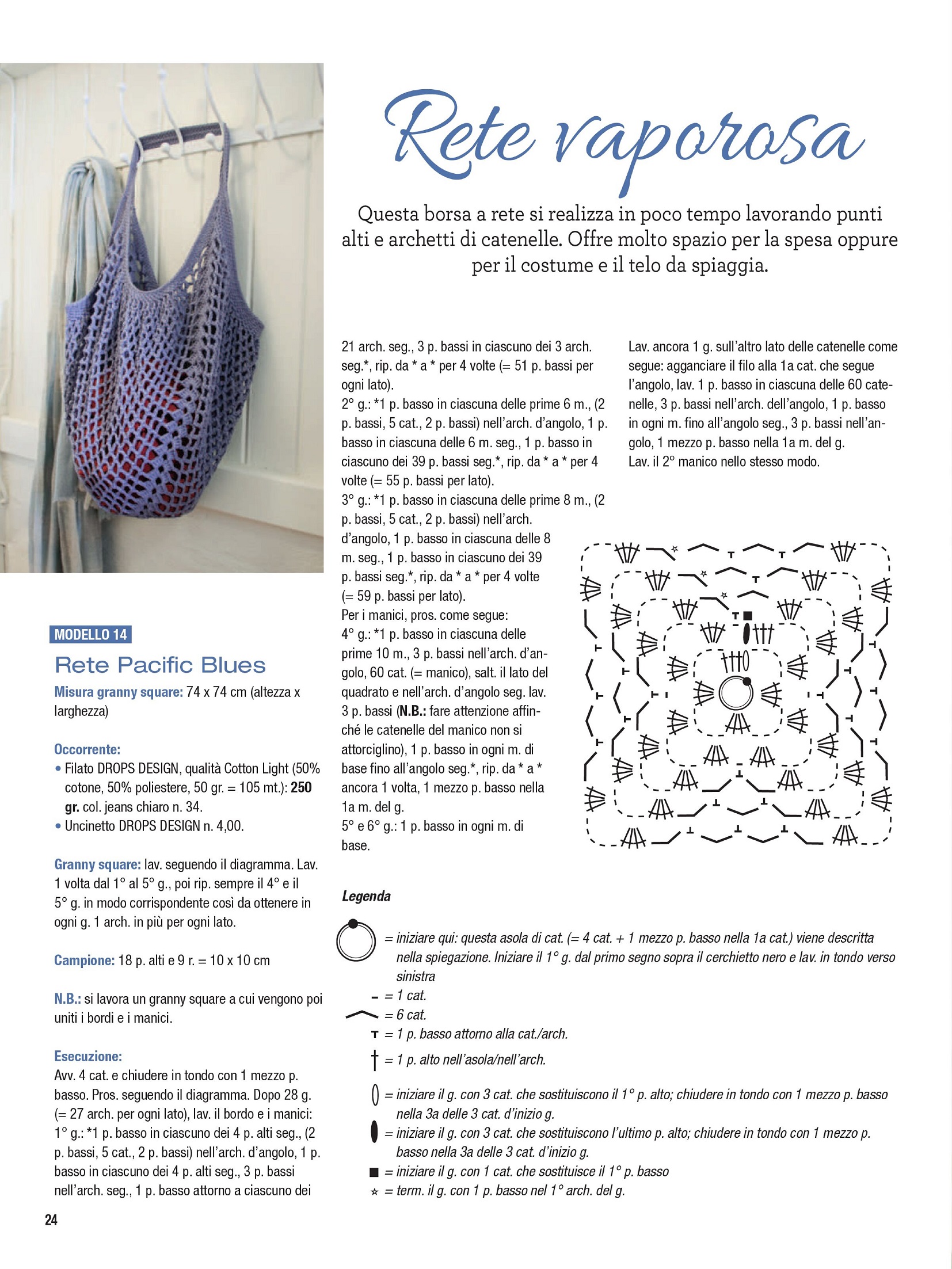 Rete vaporosa

Questa borsa a rete si realizza in poco tempo lavorando punti alti e archetti di catenelle. Offre molto spazio per la spesa oppure per il costume e il telo da spiaggia.

MODELLO 14

Rete Pacific Blues

Misura granny square: 74 x 74 cm (altezza x larghezza)

Occorrente:
• Filato DROPS DESIGN, qualità Cotton Light (50% cotone, 50% poliestere, 50 gr. = 105 mt.): 250 gr. col. jeans chiaro n. 34.
• Uncinetto DROPS DESIGN n. 4,00.

Granny square: lav. seguendo il diagramma. Lav. 1 volta dal 1° al 5° g., poi rip. sempre il 4° e il 5° g. in modo corrispondente così da ottenere in ogni g. 1 arch. in più per ogni lato.

Campione: 18 p. alti e 9 r. = 10 x 10 cm

N.B.: si lavora un granny square a cui vengono poi uniti i bordi e i manici.

Esecuzione:
Avv. 4 cat. e chiudere in tondo con 1 mezzo p. basso. Pros. seguendo il diagramma. Dopo 28 g. (= 27 arch. per ogni lato), lav. il bordo e i manici:
1° g.: *1 p. basso in ciascuno dei 4 p. alti seg., (2 p. bassi, 5 cat., 2 p. bassi) nell'arch. d'angolo, 1 p. basso in ciascuno dei 4 p. alti seg., 3 p. bassi nell'arch. seg., 1 p. basso attorno a ciascuno dei 21 arch. seg., 3 p. bassi in ciascuno dei 3 arch. seg.*, rip. da * a * per 4 volte (= 51 p. bassi per ogni lato).
2° g.: *1 p. basso in ciascuna delle prime 6 m., (2 p. bassi, 5 cat., 2 p. bassi) nell'arch. d'angolo, 1 p. basso in ciascuna delle 6 m. seg., 1 p. basso in ciascuno dei 39 p. bassi seg.*, rip. da * a * per 4 volte (= 55 p. bassi per lato).
3° g.: *1 p. basso in ciascuna delle prime 8 m., (2 p. bassi, 5 cat., 2 p. bassi) nell'arch. d'angolo, 1 p. basso in ciascuna delle 8 m. seg., 1 p. basso in ciascuno dei 39 p. bassi seg.*, rip. da * a * per 4 volte (= 59 p. bassi per lato).
Per i manici, pros. come segue:
4° g.: *1 p. basso in ciascuna delle prime 10 m., 3 p. bassi nell'arch. d'angolo, 60 cat. (= manico), salt. il lato del quadrato e nell'arch. d'angolo seg. lav. 3 p. bassi (N.B.: fare attenzione affinché le catenelle del manico non si attorciglino), 1 p. basso in ogni m. di base fino all'angolo seg.*, rip. da * a * ancora 1 volta, 1 mezzo p. basso nella 1a m. del g.
5° e 6° g.: 1 p. basso in ogni m. di base.

Lav. ancora 1 g. sull'altro lato delle catenelle come segue: agganciare il filo alla 1a cat. che segue l'angolo, lav. 1 p. basso in ciascuna delle 60 catenelle, 3 p. bassi nell'arch. dell'angolo, 1 p. basso in ogni m. fino all'angolo seg., 3 p. bassi nell'angolo, 1 mezzo p. basso nella 1a m. del g.
Lav. il 2° manico nello stesso modo.

Legenda
= iniziare qui: questa asola di cat. (= 4 cat. + 1 mezzo p. basso nella 1a cat.) viene descritta nella spiegazione. Iniziare il 1° g. dal primo segno sopra il cerchietto nero e lav. in tondo verso sinistra
= 1 cat.
= 6 cat.
= 1 p. basso attorno alla cat./arch.
= 1 p. alto nell'asola/nell'arch.
= iniziare il g. con 3 cat. che sostituiscono il 1° p. alto; chiudere in tondo con 1 mezzo p. basso nella 3a delle 3 cat. d'inizio g.
= iniziare il g. con 3 cat. che sostituiscono l'ultimo p. alto; chiudere in tondo con 1 mezzo p. basso nella 3a delle 3 cat. d'inizio g.
= iniziare il g. con 1 cat. che sostituisce il 1° p. basso
= term. il g. con 1 p. basso nel 1° arch. del g.

24